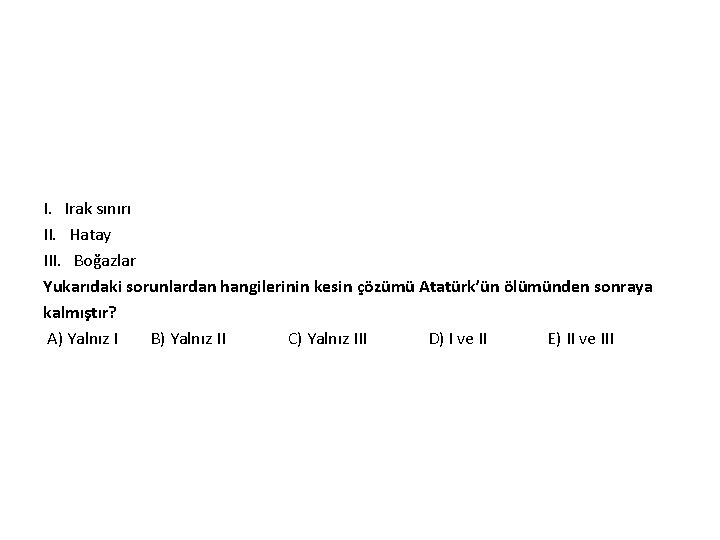 I. Irak sınırı
II. Hatay
III. Boğazlar
Yukarıdaki sorunlardan hangilerinin kesin çözümü Atatürk'ün ölümünden sonraya kalmıştır?
A) Yalnız I B) Yalnız II C) Yalnız III D) I ve II E) II ve III